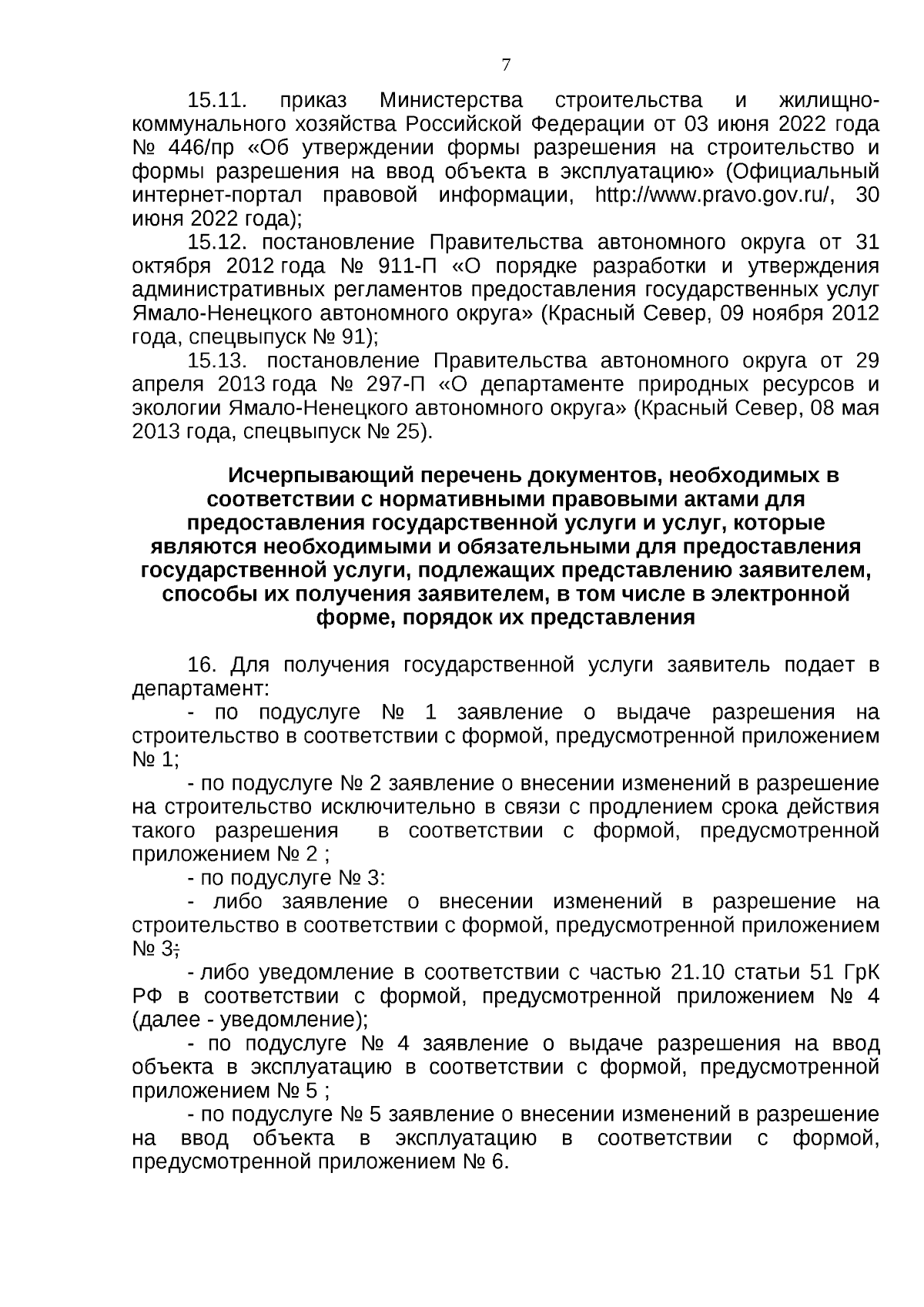 7

15.11. приказ Министерства строительства и жилищно-коммунального хозяйства Российской Федерации от 03 июня 2022 года № 446/пр «Об утверждении формы разрешения на строительство и формы разрешения на ввод объекта в эксплуатацию» (Официальный интернет-портал правовой информации, http://www.pravo.gov.ru/, 30 июня 2022 года);

15.12. постановление Правительства автономного округа от 31 октября 2012 года № 911-П «О порядке разработки и утверждения административных регламентов предоставления государственных услуг Ямало-Ненецкого автономного округа» (Красный Север, 09 ноября 2012 года, спецвыпуск № 91);

15.13. постановление Правительства автономного округа от 29 апреля 2013 года № 297-П «О департаменте природных ресурсов и экологии Ямало-Ненецкого автономного округа» (Красный Север, 08 мая 2013 года, спецвыпуск № 25).

Исчерпывающий перечень документов, необходимых в соответствии с нормативными правовыми актами для предоставления государственной услуги и услуг, которые являются необходимыми и обязательными для предоставления государственной услуги, подлежащих представлению заявителем, способы их получения заявителем, в том числе в электронной форме, порядок их представления

16. Для получения государственной услуги заявитель подает в департамент:

- по подуслуге № 1 заявление о выдаче разрешения на строительство в соответствии с формой, предусмотренной приложением № 1;

- по подуслуге № 2 заявление о внесении изменений в разрешение на строительство исключительно в связи с продлением срока действия такого разрешения в соответствии с формой, предусмотренной приложением № 2 ;

- по подуслуге № 3:

- либо заявление о внесении изменений в разрешение на строительство в соответствии с формой, предусмотренной приложением № 3;

- либо уведомление в соответствии с частью 21.10 статьи 51 ГрК РФ в соответствии с формой, предусмотренной приложением № 4 (далее - уведомление);

- по подуслуге № 4 заявление о выдаче разрешения на ввод объекта в эксплуатацию в соответствии с формой, предусмотренной приложением № 5 ;

- по подуслуге № 5 заявление о внесении изменений в разрешение на ввод объекта в эксплуатацию в соответствии с формой, предусмотренной приложением № 6.